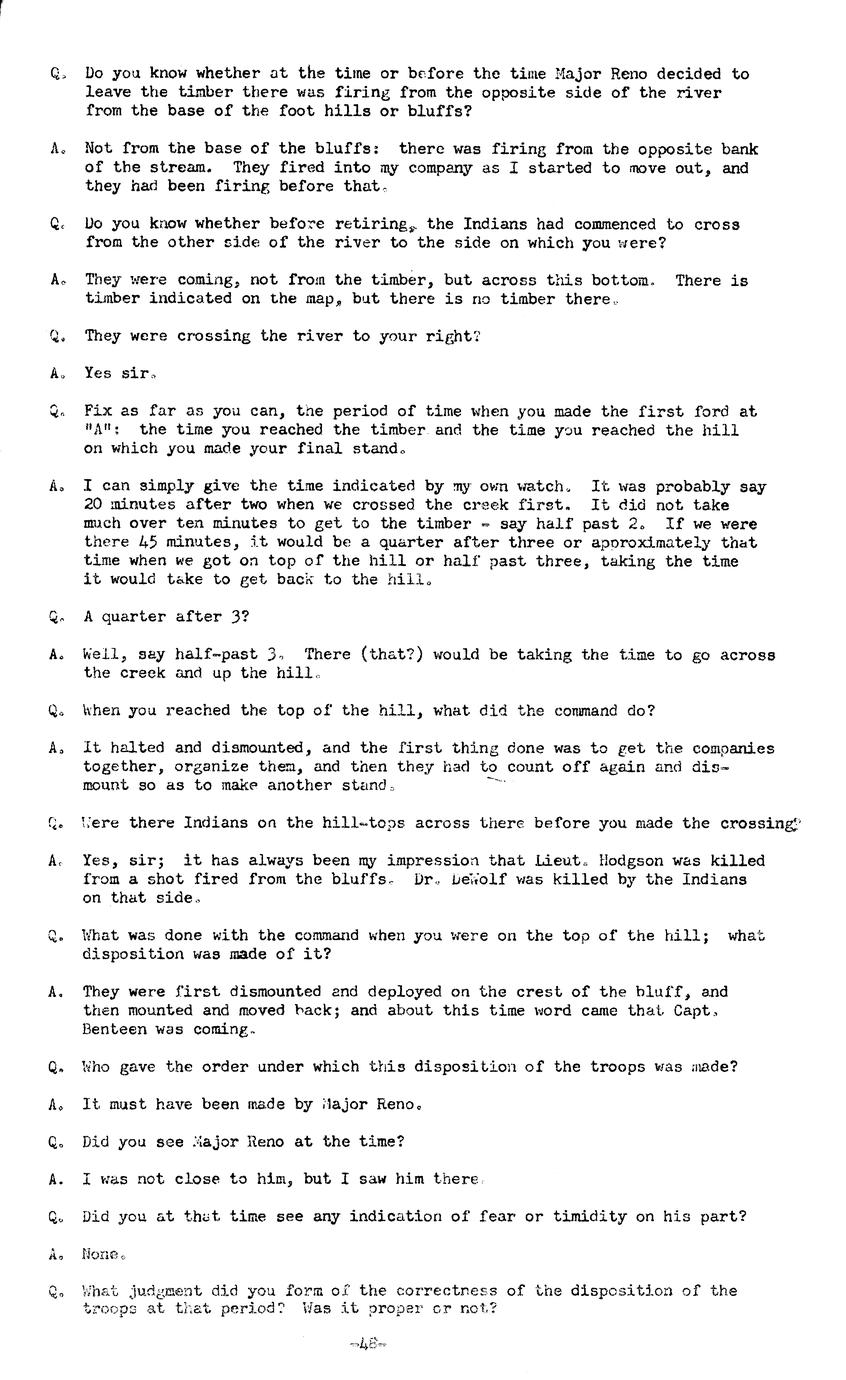 Q. Do you know whether at the time or before the time Major Reno decided to leave the timber there was firing from the opposite side of the river from the base of the foot hills or bluffs?

A. Not from the base of the bluffs: there was firing from the opposite bank of the stream. They fired into my company as I started to move out, and they had been firing before that.

Q. Do you know whether before retiring, the Indians had commenced to cross from the other side of the river to the side on which you were?

A. They were coming, not from the timber, but across this bottom. There is timber indicated on the map, but there is no timber there.

Q. They were crossing the river to your right?

A. Yes sir.

Q. Fix as far as you can, the period of time when you made the first ford at "A": the time you reached the timber and the time you reached the hill on which you made your final stand.

A. I can simply give the time indicated by my own watch. It was probably say 20 minutes after two when we crossed the creek first. It did not take much over ten minutes to get to the timber - say half past 2. If we were there 45 minutes, it would be a quarter after three or approximately that time when we got on top of the hill or half past three, taking the time it would take to get back to the hill.

Q. A quarter after 3?

A. Well, say half-past 3. There (that?) would be taking the time to go across the creek and up the hill.

Q. When you reached the top of the hill, what did the command do?

A. It halted and dismounted, and the first thing done was to get the companies together, organize them, and then they had to count off again and dismount so as to make another stand.

Q. Were there Indians on the hill-tops across there before you made the crossing?

A. Yes, sir; it has always been my impression that Lieut. Hodgson was killed from a shot fired from the bluffs. Dr. DeWolf was killed by the Indians on that side.

Q. What was done with the command when you were on the top of the hill; what disposition was made of it?

A. They were first dismounted and deployed on the crest of the bluff, and then mounted and moved back; and about this time word came that Capt. Benteen was coming.

Q. Who gave the order under which this disposition of the troops was made?

A. It must have been made by Major Reno.

Q. Did you see Major Reno at the time?

A. I was not close to him, but I saw him there.

Q. Did you at that time see any indication of fear or timidity on his part?

A. None.

Q. What judgment did you form of the correctness of the disposition of the troops at that period? Was it proper or not?

-48-